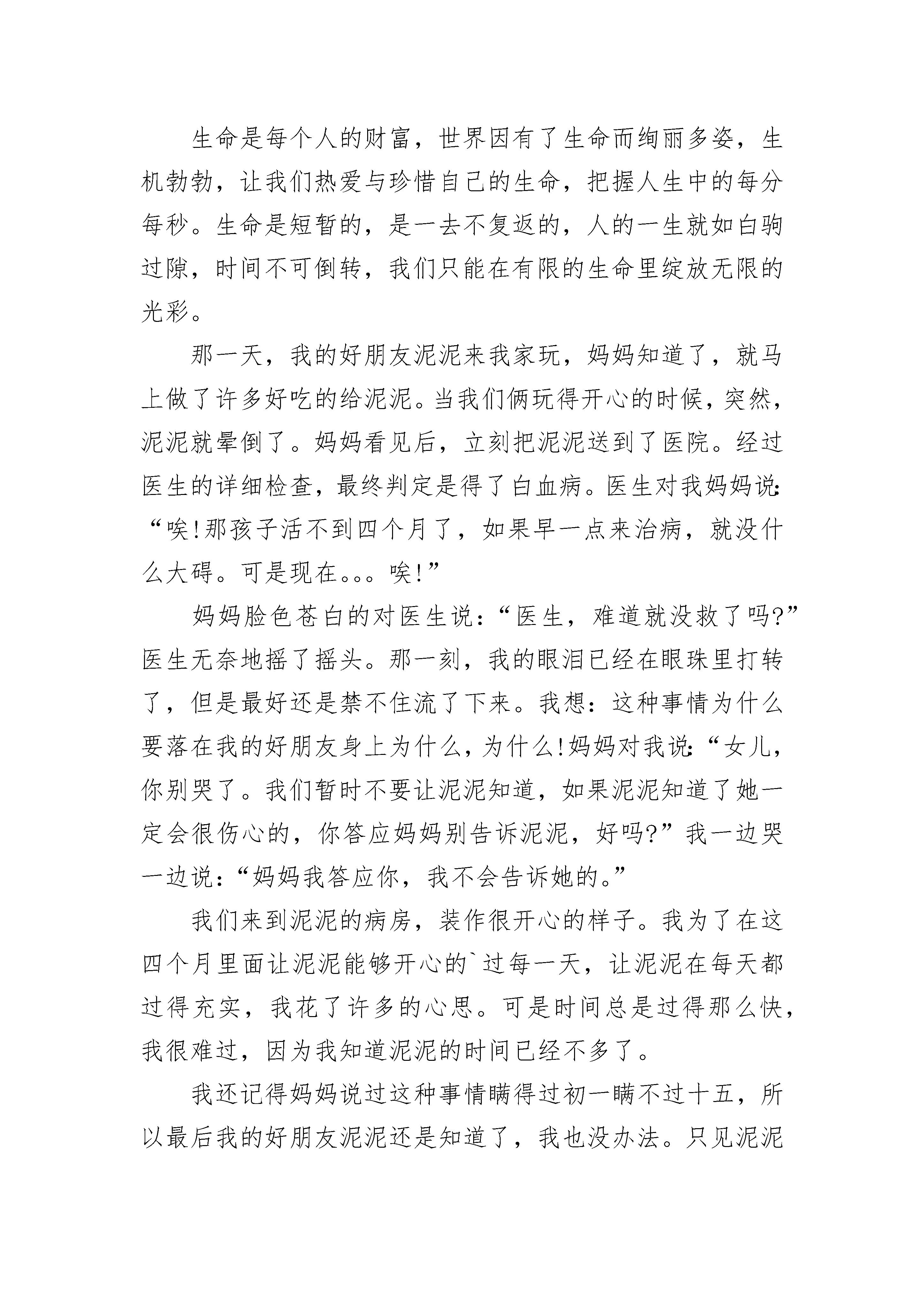 生命是每个人的财富，世界因有了生命而绚丽多姿，生机勃勃，让我们热爱与珍惜自己的生命，把握人生中的每分每秒。生命是短暂的，是一去不复返的，人的一生就如白驹过隙，时间不可倒转，我们只能在有限的生命里绽放无限的光彩。

那一天，我的好朋友泥泥来我家玩，妈妈知道了，就马上做了许多好吃的给泥泥。当我们俩玩得开心的时候，突然，泥泥就晕倒了。妈妈看见后，立刻把泥泥送到了医院。经过医生的详细检查，最终判定是得了白血病。医生对我妈妈说:“唉!那孩子活不到四个月了，如果早一点来治病，就没什么大碍。可是现在。。。唉!”

妈妈脸色苍白的对医生说:“医生，难道就没救了吗?”医生无奈地摇了摇头。那一刻，我的眼泪已经在眼珠里打转了，但是最好还是禁不住流了下来。我想：这种事情为什么要落在我的好朋友身上为什么，为什么!妈妈对我说:“女儿，你别哭了。我们暂时不要让泥泥知道，如果泥泥知道了她一定会很伤心的，你答应妈妈别告诉泥泥，好吗?”我一边哭一边说:“妈妈我答应你，我不会告诉她的。”

我们来到泥泥的病房，装作很开心的样子。我为了在这四个月里面让泥泥能够开心的`过每一天，让泥泥在每天都过得充实，我花了许多的心思。可是时间总是过得那么快，我很难过，因为我知道泥泥的时间已经不多了。

我还记得妈妈说过这种事情瞒得过初一瞒不过十五，所以最后我的好朋友泥泥还是知道了，我也没办法。只见泥泥